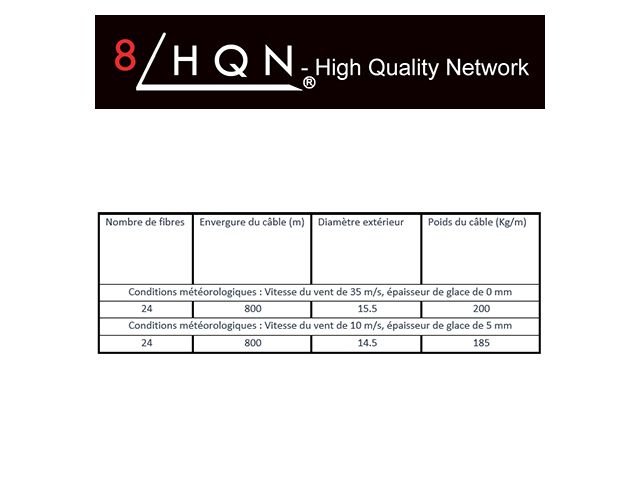 8 HQN® - High Quality Network

| Nombre de fibres | Envergure du câble (m) | Diamètre extérieur | Poids du câble (Kg/m) |
|---|---|---|---|
| Conditions météorologiques : Vitesse du vent de 35 m/s, épaisseur de glace de 0 mm | | | |
| 24 | 800 | 15.5 | 200 |
| Conditions météorologiques : Vitesse du vent de 10 m/s, épaisseur de glace de 5 mm | | | |
| 24 | 800 | 14.5 | 185 |